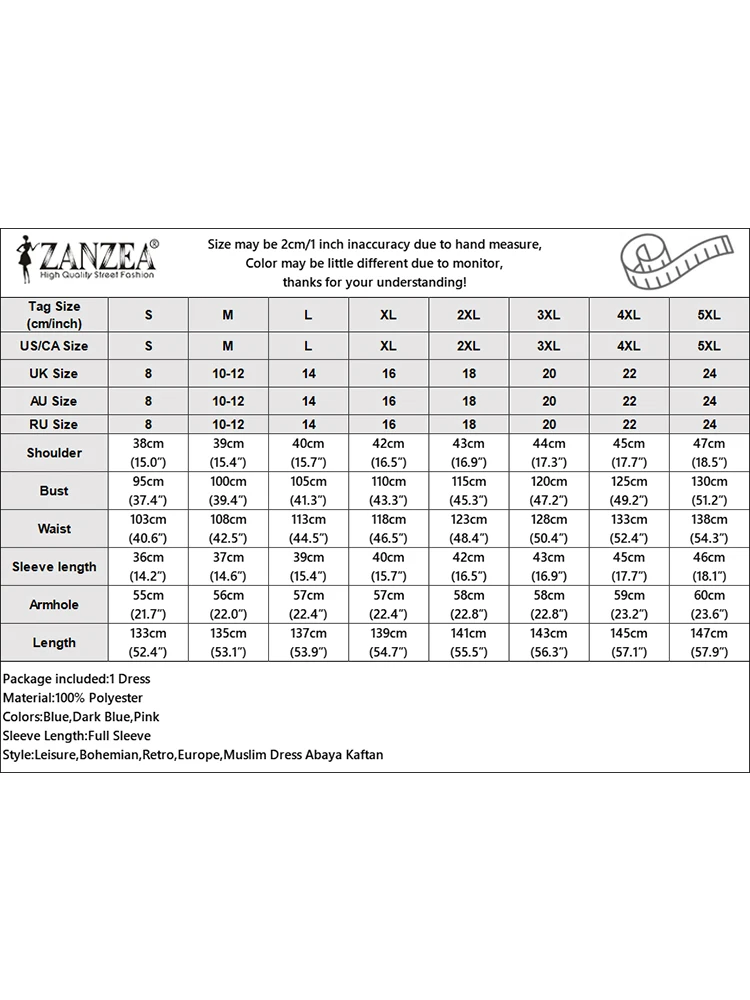 ZANZEA®
High Quality Street Fashion

Size may be 2cm/1 inch inaccuracy due to hand measure, Color may be little different due to monitor, thanks for your understanding!

| Tag Size (cm/inch) | S | M | L | XL | 2XL | 3XL | 4XL | 5XL |
|---|---|---|---|---|---|---|---|---|
| US/CA Size | S | M | L | XL | 2XL | 3XL | 4XL | 5XL |
| UK Size | 8 | 10-12 | 14 | 16 | 18 | 20 | 22 | 24 |
| AU Size | 8 | 10-12 | 14 | 16 | 18 | 20 | 22 | 24 |
| RU Size | 8 | 10-12 | 14 | 16 | 18 | 20 | 22 | 24 |
| Shoulder | 38cm (15.0") | 39cm (15.4") | 40cm (15.7") | 42cm (16.5") | 43cm (16.9") | 44cm (17.3") | 45cm (17.7") | 47cm (18.5") |
| Bust | 95cm (37.4") | 100cm (39.4") | 105cm (41.3") | 110cm (43.3") | 115cm (45.3") | 120cm (47.2") | 125cm (49.2") | 130cm (51.2") |
| Waist | 103cm (40.6") | 108cm (42.5") | 113cm (44.5") | 118cm (46.5") | 123cm (48.4") | 128cm (50.4") | 133cm (52.4") | 138cm (54.3") |
| Sleeve length | 36cm (14.2") | 37cm (14.6") | 39cm (15.4") | 40cm (15.7") | 42cm (16.5") | 43cm (16.9") | 45cm (17.7") | 46cm (18.1") |
| Armhole | 55cm (21.7") | 56cm (22.0") | 57cm (22.4") | 57cm (22.4") | 58cm (22.8") | 58cm (22.8") | 59cm (23.2") | 60cm (23.6") |
| Length | 133cm (52.4") | 135cm (53.1") | 137cm (53.9") | 139cm (54.7") | 141cm (55.5") | 143cm (56.3") | 145cm (57.1") | 147cm (57.9") |

Package included:1 Dress
Material:100% Polyester
Colors:Blue,Dark Blue,Pink
Sleeve Length:Full Sleeve
Style:Leisure,Bohemian,Retro,Europe,Muslim Dress Abaya Kaftan